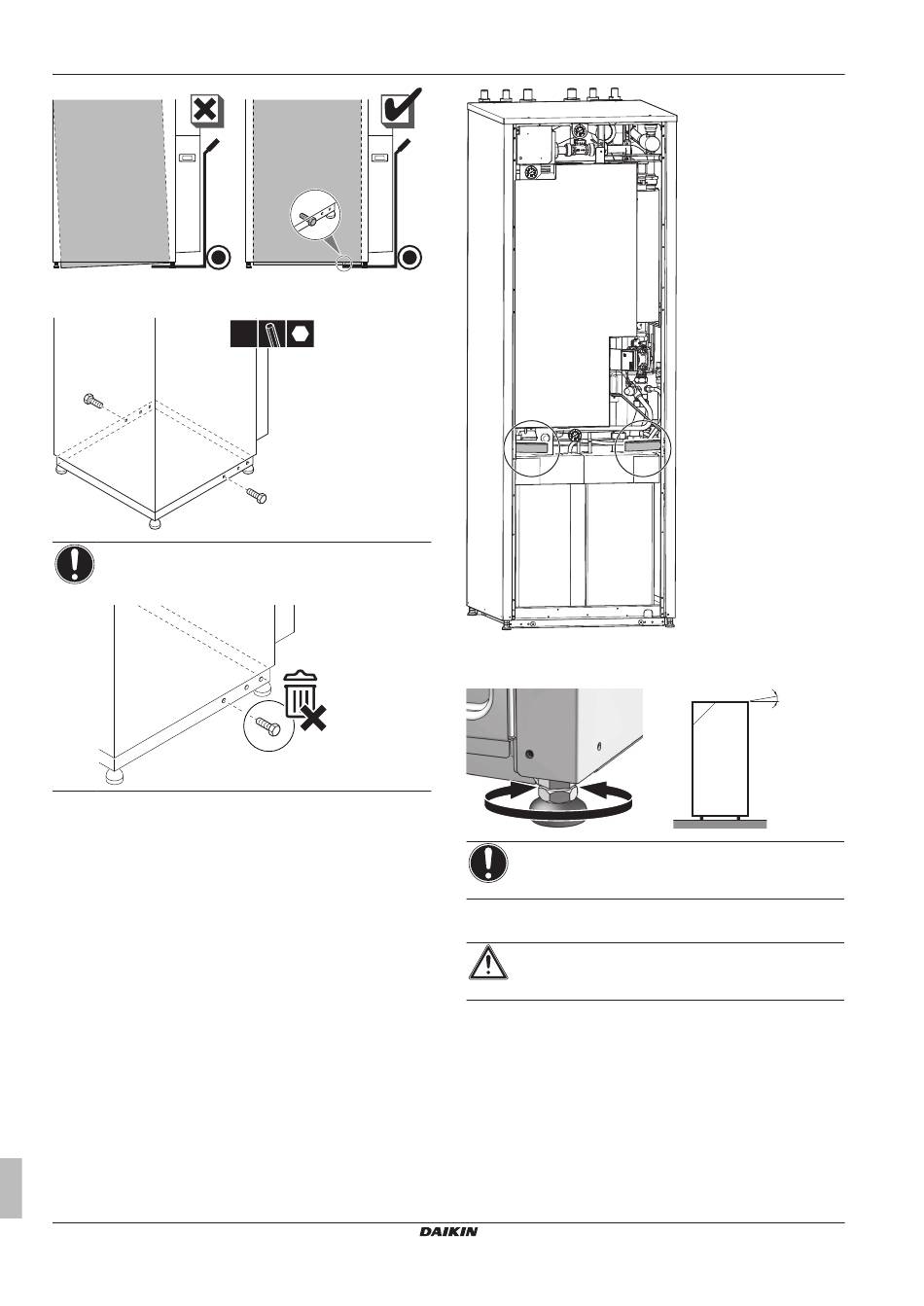 DAIKIN